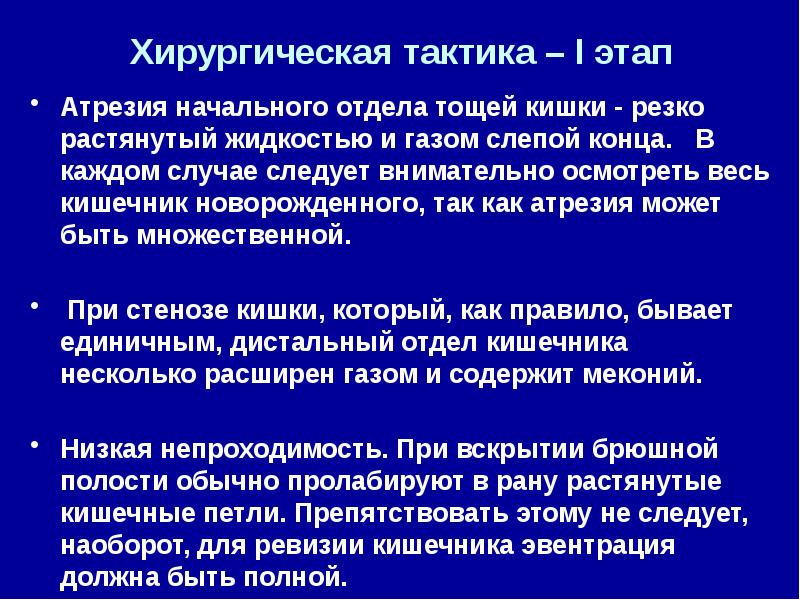 Хирургическая тактика – I этап

• Атрезия начального отдела тощей кишки - резко растянутый жидкостью и газом слепой конца. В каждом случае следует внимательно осмотреть весь кишечник новорожденного, так как атрезия может быть множественной.

• При стенозе кишки, который, как правило, бывает единичным, дистальный отдел кишечника несколько расширен газом и содержит меконий.

• Низкая непроходимость. При вскрытии брюшной полости обычно пролабируют в рану растянутые кишечные петли. Препятствовать этому не следует, наоборот, для ревизии кишечника эвентрация должна быть полной.